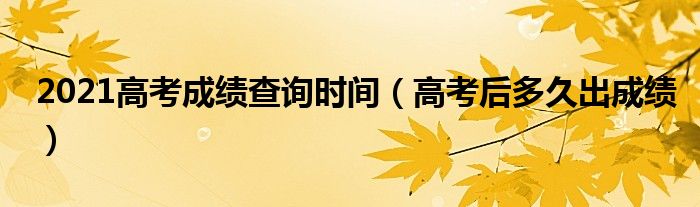 2021高考成绩查询时间（高考后多久出成绩）